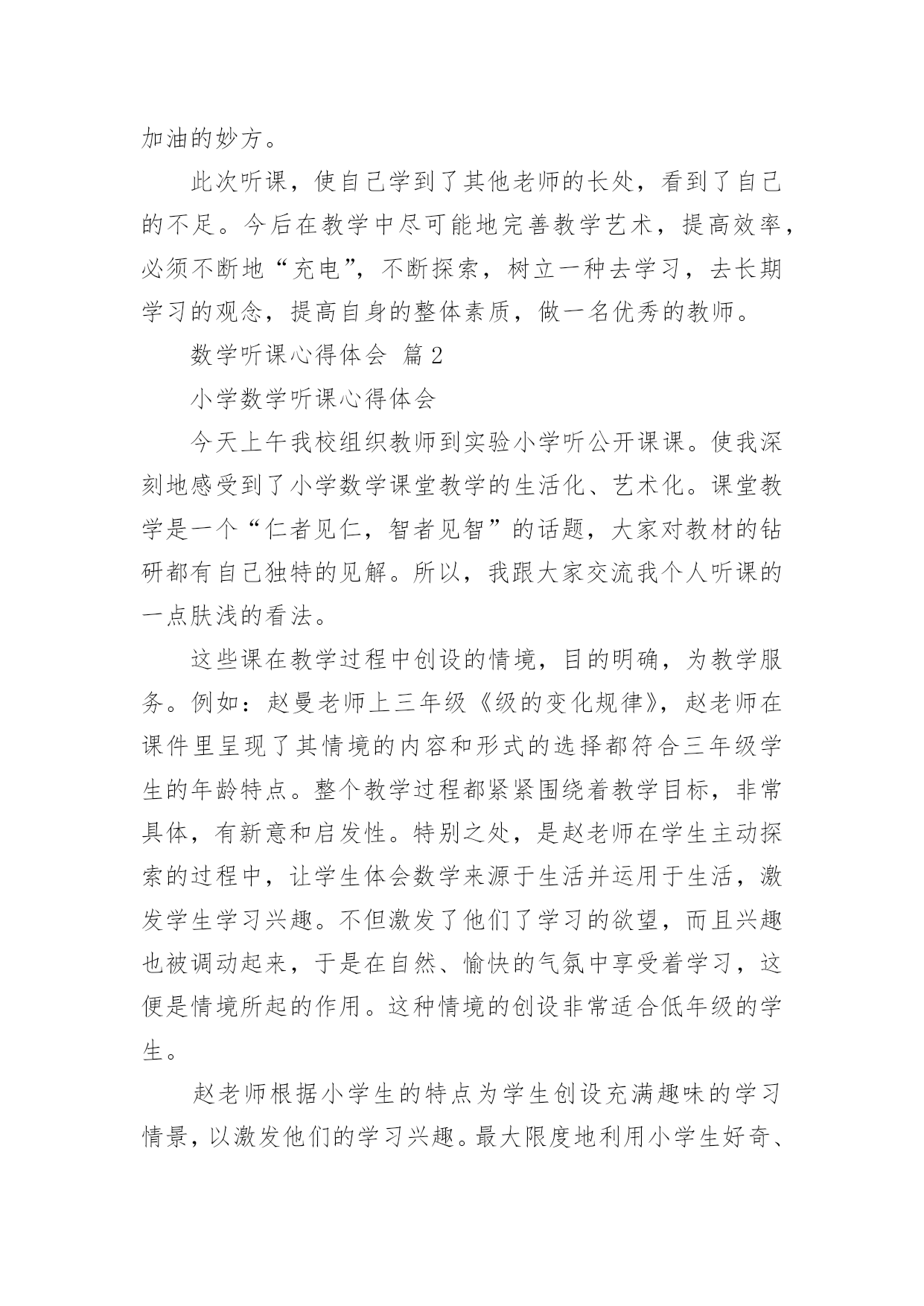 加油的妙方。

此次听课，使自己学到了其他老师的长处，看到了自己的不足。今后在教学中尽可能地完善教学艺术，提高效率，必须不断地“充电”，不断探索，树立一种去学习，去长期学习的观念，提高自身的整体素质，做一名优秀的教师。

数学听课心得体会 篇2

小学数学听课心得体会

今天上午我校组织教师到实验小学听公开课课。使我深刻地感受到了小学数学课堂教学的生活化、艺术化。课堂教学是一个“仁者见仁，智者见智”的话题，大家对教材的钻研都有自己独特的见解。所以，我跟大家交流我个人听课的一点肤浅的看法。

这些课在教学过程中创设的情境，目的明确，为教学服务。例如：赵曼老师上三年级《级的变化规律》，赵老师在课件里呈现了其情境的内容和形式的选择都符合三年级学生的年龄特点。整个教学过程都紧紧围绕着教学目标，非常具体，有新意和启发性。特别之处，是赵老师在学生主动探索的过程中，让学生体会数学来源于生活并运用于生活，激发学生学习兴趣。不但激发了他们了学习的欲望，而且兴趣也被调动起来，于是在自然、愉快的气氛中享受着学习，这便是情境所起的作用。这种情境的创设非常适合低年级的学生。

赵老师根据小学生的特点为学生创设充满趣味的学习情景，以激发他们的学习兴趣。最大限度地利用小学生好奇、